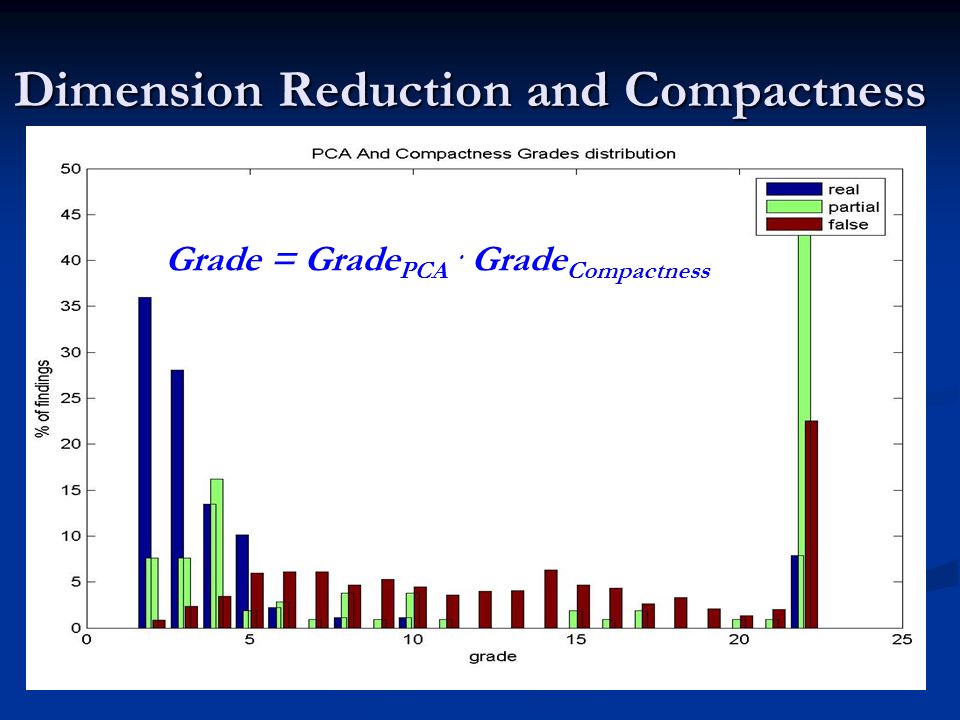 Dimension Reduction and Compactness

PCA And Compactness Grades distribution

real
partial
false

$Grade = Grade_{PCA} \cdot Grade_{Compactness}$

% of findings

50
45
40
35
30
25
20
15
10
5
0

0
5
10
15
20
25

grade